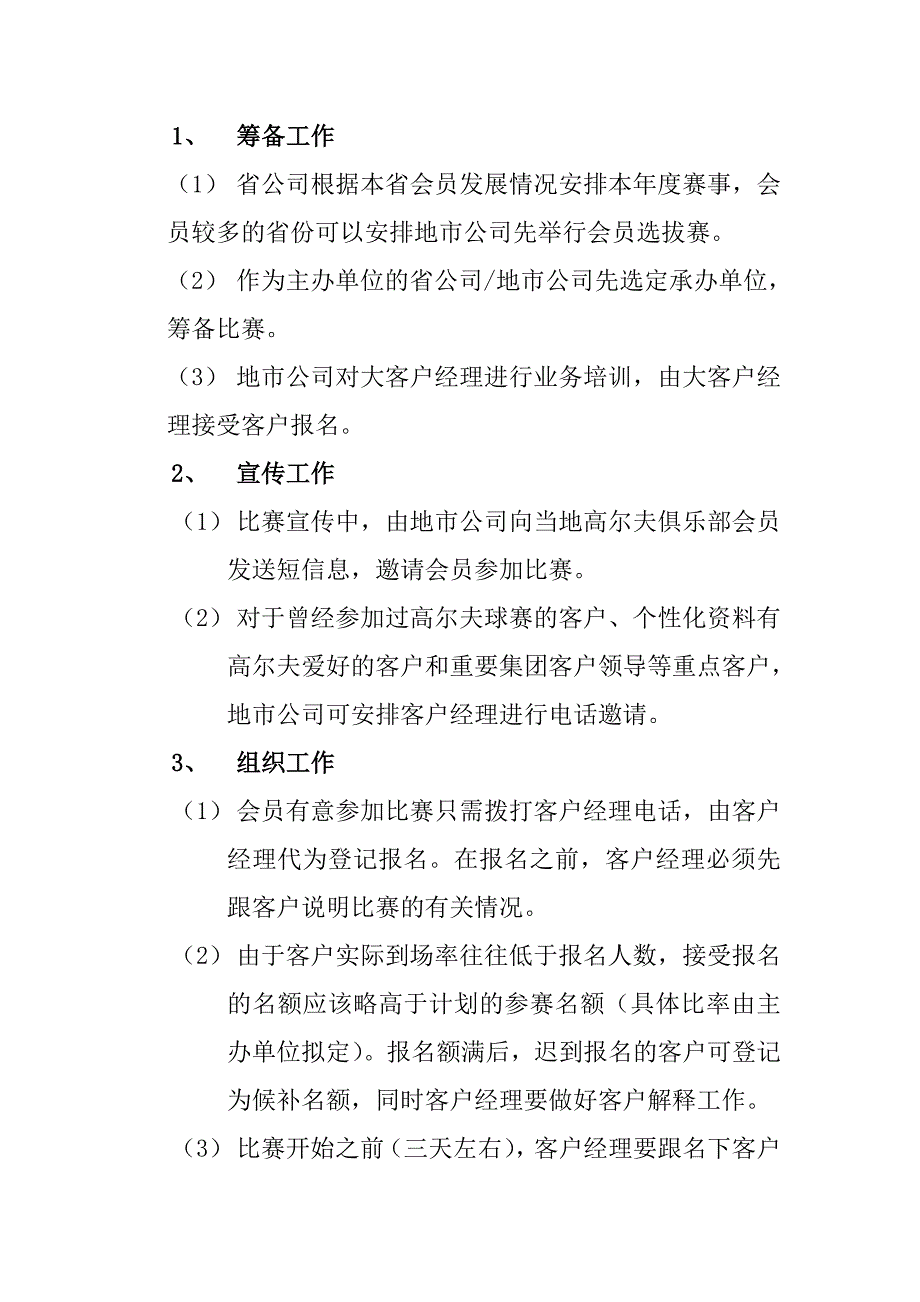 1、 筹备工作

（1） 省公司根据本省会员发展情况安排本年度赛事，会员较多的省份可以安排地市公司先举行会员选拔赛。

（2） 作为主办单位的省公司/地市公司先选定承办单位，筹备比赛。

（3） 地市公司对大客户经理进行业务培训，由大客户经理接受客户报名。

2、 宣传工作

（1） 比赛宣传中，由地市公司向当地高尔夫俱乐部会员发送短信息，邀请会员参加比赛。

（2） 对于曾经参加过高尔夫球赛的客户、个性化资料有高尔夫爱好的客户和重要集团客户领导等重点客户，地市公司可安排客户经理进行电话邀请。

3、 组织工作

（1） 会员有意参加比赛只需拨打客户经理电话，由客户经理代为登记报名。在报名之前，客户经理必须先跟客户说明比赛的有关情况。

（2） 由于客户实际到场率往往低于报名人数，接受报名的名额应该略高于计划的参赛名额（具体比率由主办单位拟定）。报名额满后，迟到报名的客户可登记为候补名额，同时客户经理要做好客户解释工作。

（3） 比赛开始之前（三天左右），客户经理要跟名下客户